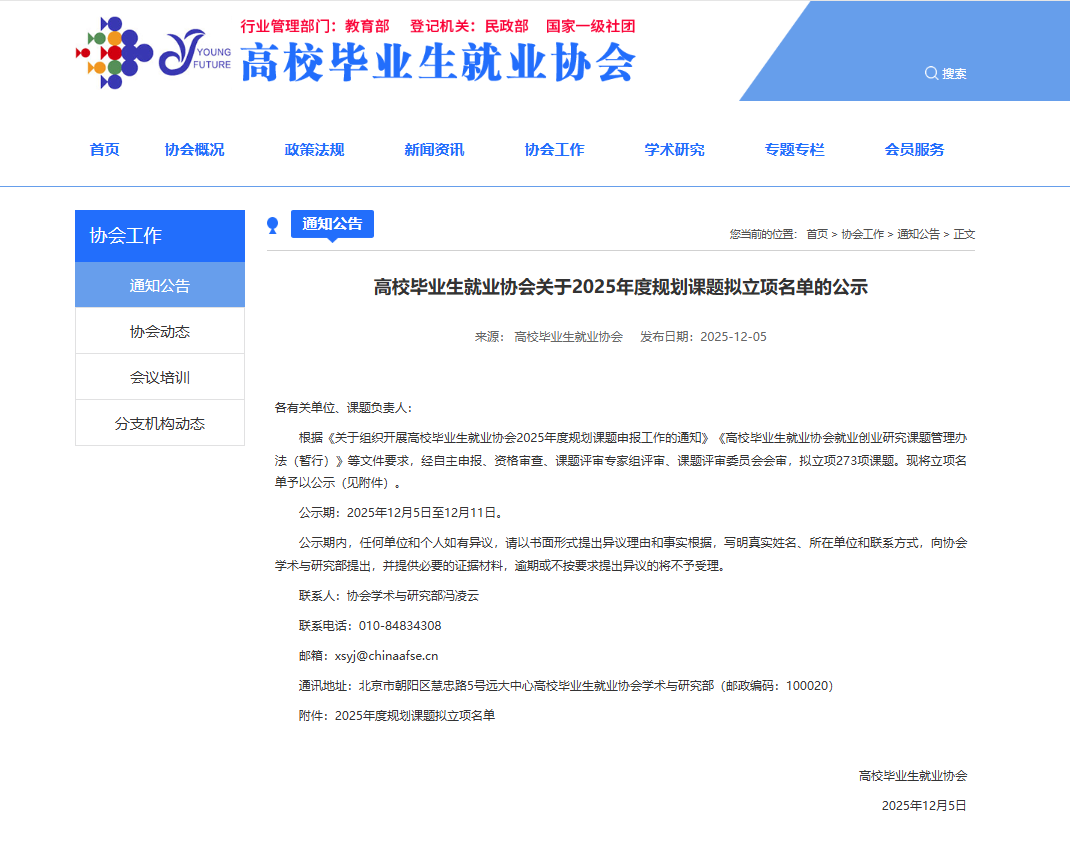 YOUNG FUTURE

行业管理部门：教育部　登记机关：民政部　国家一级社团

高校毕业生就业协会

搜索

首页　协会概况　政策法规　新闻资讯　协会工作　学术研究　专题专栏　会员服务

协会工作

通知公告

协会动态

会议培训

分支机构动态

通知公告

您当前的位置： 首页 > 协会工作 > 通知公告 > 正文

高校毕业生就业协会关于2025年度规划课题拟立项名单的公示

来源： 高校毕业生就业协会　发布日期：2025-12-05

各有关单位、课题负责人：

根据《关于组织开展高校毕业生就业协会2025年度规划课题申报工作的通知》《高校毕业生就业协会就业创业研究课题管理办法（暂行）》等文件要求，经自主申报、资格审查、课题评审专家组评审、课题评审委员会会审，拟立项273项课题。现将立项名单予以公示（见附件）。

公示期：2025年12月5日至12月11日。

公示期内，任何单位和个人如有异议，请以书面形式提出异议理由和事实根据，写明真实姓名、所在单位和联系方式，向协会学术与研究部提出，并提供必要的证据材料，逾期或不按要求提出异议的将不予受理。

联系人：协会学术与研究部冯凌云

联系电话：010-84834308

邮箱：xsyj@chinaafse.cn

通讯地址：北京市朝阳区慧忠路5号远大中心高校毕业生就业协会学术与研究部（邮政编码：100020）

附件：2025年度规划课题拟立项名单

高校毕业生就业协会

2025年12月5日